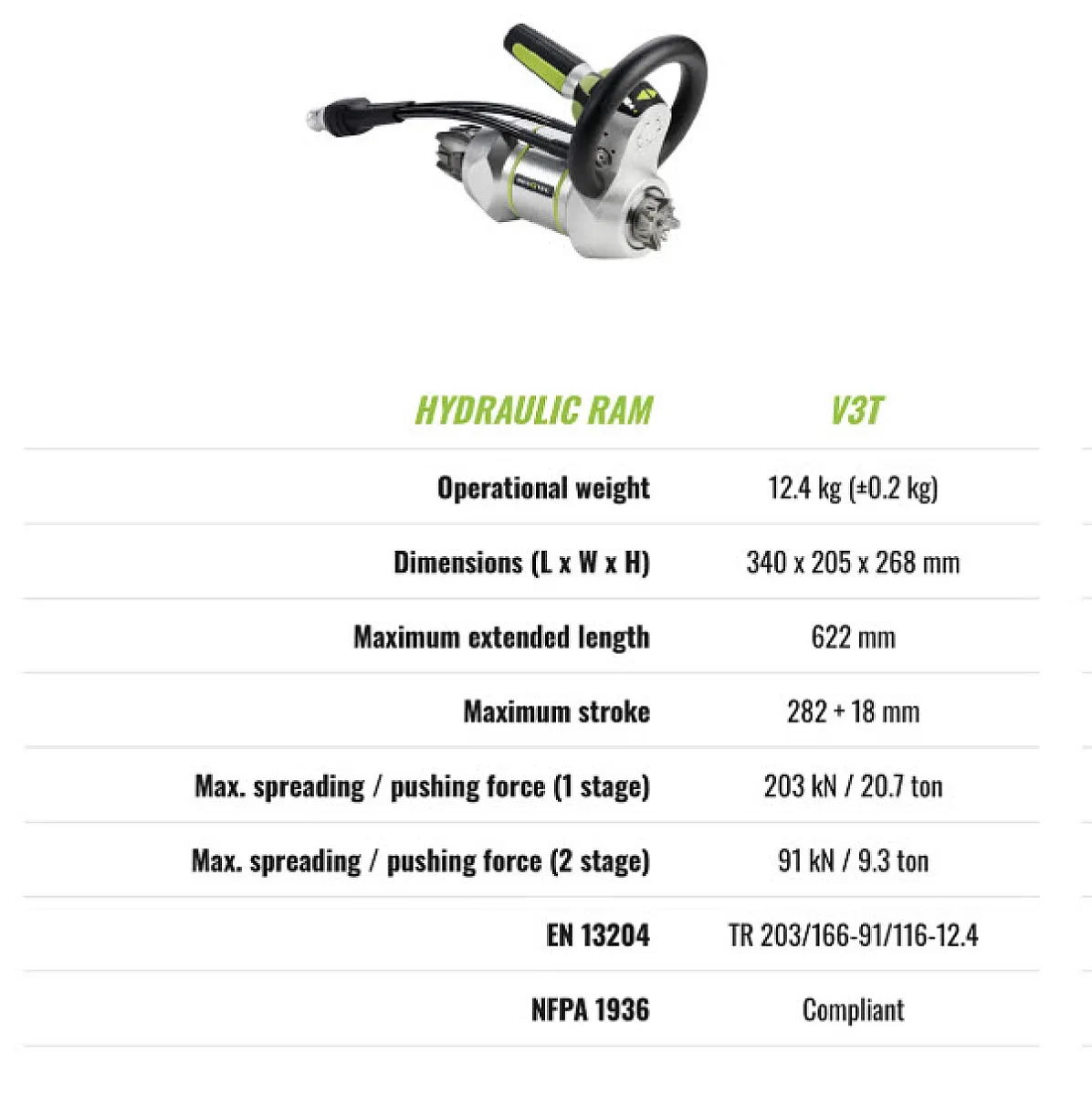 | HYDRAULIC RAM | V3T |
|---|---|
| Operational weight | 12.4 kg (±0.2 kg) |
| Dimensions (L x W x H) | 340 x 205 x 268 mm |
| Maximum extended length | 622 mm |
| Maximum stroke | 282 + 18 mm |
| Max. spreading / pushing force (1 stage) | 203 kN / 20.7 ton |
| Max. spreading / pushing force (2 stage) | 91 kN / 9.3 ton |
| EN 13204 | TR 203/166-91/116-12.4 |
| NFPA 1936 | Compliant |